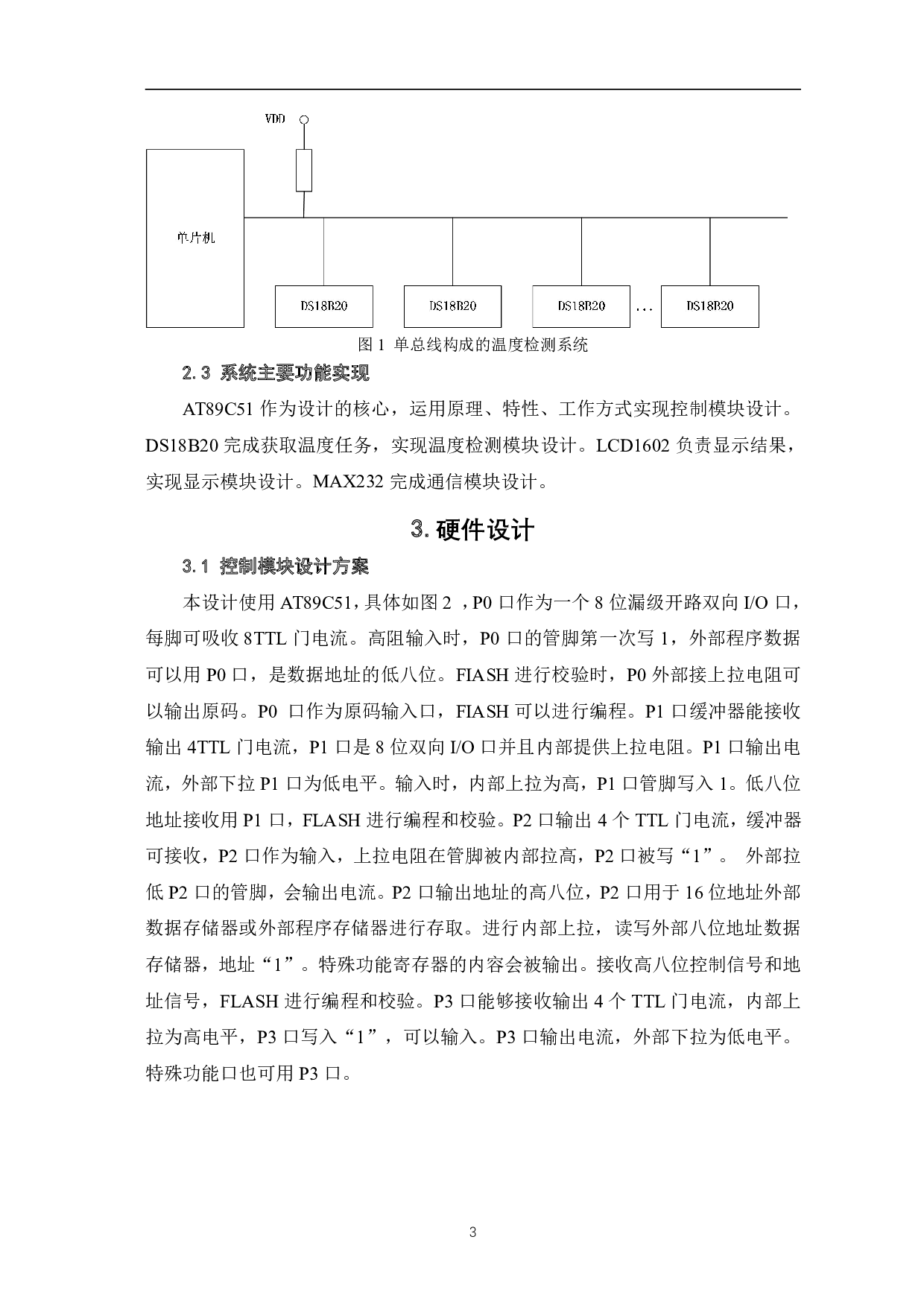 VDD

单片机

DS18B20

DS18B20

DS18B20

…

DS18B20

图 1 单总线构成的温度检测系统

2.3 系统主要功能实现

AT89C51 作为设计的核心，运用原理、特性、工作方式实现控制模块设计。DS18B20 完成获取温度任务，实现温度检测模块设计。LCD1602 负责显示结果，实现显示模块设计。MAX232 完成通信模块设计。

3. 硬件设计

3.1 控制模块设计方案

本设计使用 AT89C51，具体如图 2 ，P0 口作为一个 8 位漏级开路双向 I/O 口，每脚可吸收 8TTL 门电流。高阻输入时，P0 口的管脚第一次写 1，外部程序数据可以用 P0 口，是数据地址的低八位。FIASH 进行校验时，P0 外部接上拉电阻可以输出原码。P0 口作为原码输入口，FIASH 可以进行编程。P1 口缓冲器能接收输出 4TTL 门电流，P1 口是 8 位双向 I/O 口并且内部提供上拉电阻。P1 口输出电流，外部下拉 P1 口为低电平。输入时，内部上拉为高，P1 口管脚写入 1。低八位地址接收用 P1 口，FLASH 进行编程和校验。P2 口输出 4 个 TTL 门电流，缓冲器可接收，P2 口作为输入，上拉电阻在管脚被内部拉高，P2 口被写“1”。 外部拉低 P2 口的管脚，会输出电流。P2 口输出地址的高八位，P2 口用于 16 位地址外部数据存储器或外部程序存储器进行存取。进行内部上拉，读写外部八位地址数据存储器，地址“1”。特殊功能寄存器的内容会被输出。接收高八位控制信号和地址信号，FLASH 进行编程和校验。P3 口能够接收输出 4 个 TTL 门电流，内部上拉为高电平，P3 口写入“1”，可以输入。P3 口输出电流，外部下拉为低电平。特殊功能口也可用 P3 口。

3